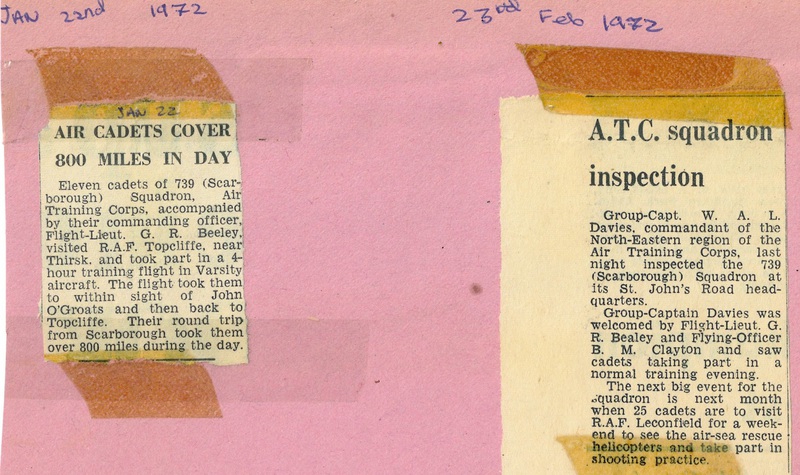 JAN 22nd 1972

JAN 22

AIR CADETS COVER 800 MILES IN DAY

Eleven cadets of 739 (Scarborough) Squadron, Air Training Corps, accompanied by their commanding officer, Flight-Lieut. G. R. Beeley, visited R.A.F. Topcliffe, near Thirsk, and took part in a 4-hour training flight in Varsity aircraft. The flight took them to within sight of John O'Groats and then back to Topcliffe. Their round trip from Scarborough took them over 800 miles during the day.

23rd Feb 1972

A.T.C. squadron inspection

Group-Capt. W. A. L. Davies, commandant of the North-Eastern region of the Air Training Corps, last night inspected the 739 (Scarborough) Squadron at its St. John's Road headquarters.

Group-Captain Davies was welcomed by Flight-Lieut. G. R. Bealey and Flying-Officer B. M. Clayton and saw cadets taking part in a normal training evening.

The next big event for the squadron is next month when 25 cadets are to visit R.A.F. Leconfield for a weekend to see the air-sea rescue helicopters and take part in shooting practice.